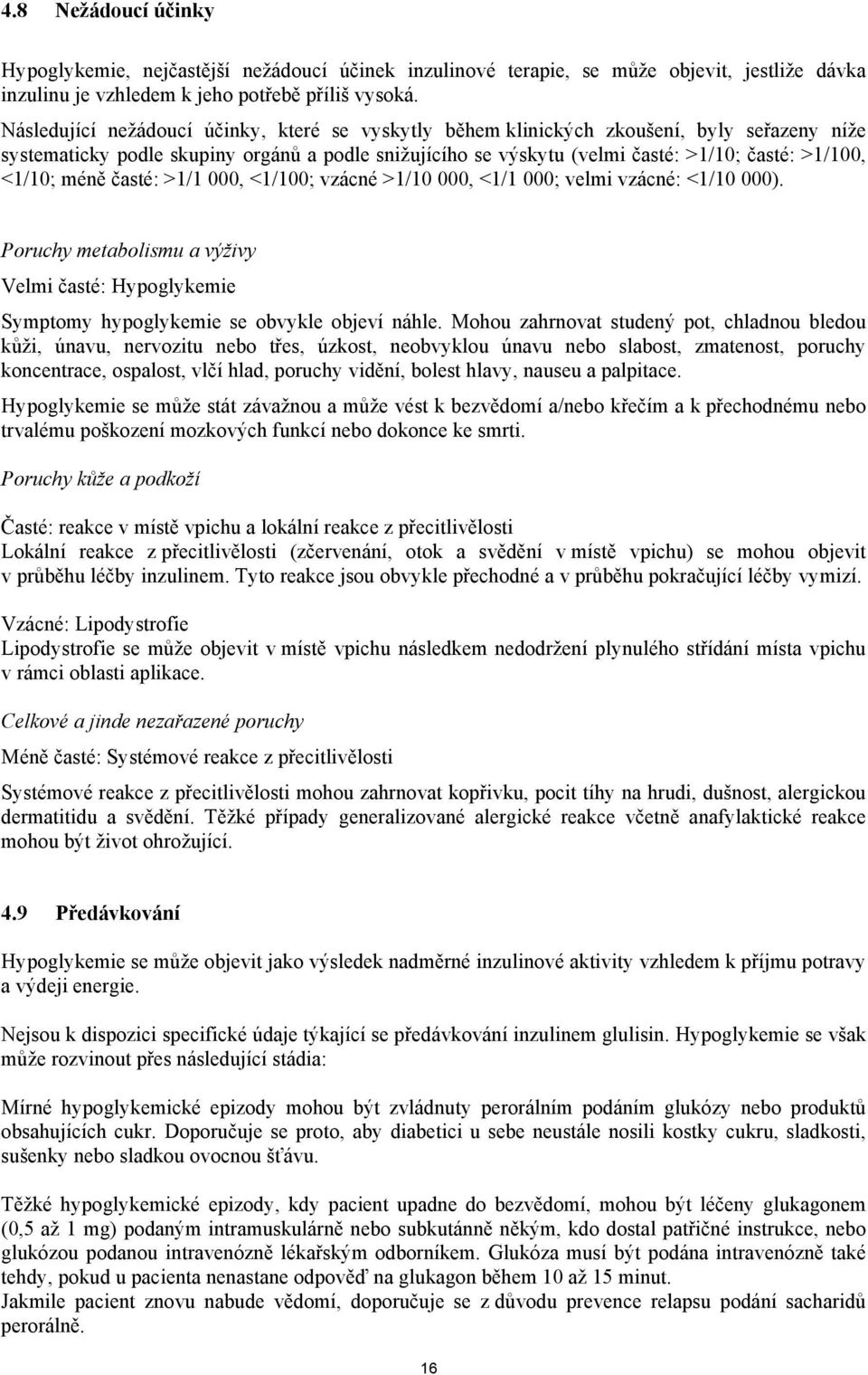 4.8 Nežádoucí účinky

Hypoglykemie, nejčastější nežádoucí účinek inzulinové terapie, se může objevit, jestliže dávka inzulinu je vzhledem k jeho potřebě příliš vysoká.

Následující nežádoucí účinky, které se vyskytly během klinických zkoušení, byly seřazeny níže systematicky podle skupiny orgánů a podle snižujícího se výskytu (velmi časté: >1/10; časté: >1/100, <1/10; méně časté: >1/1 000, <1/100; vzácné >1/10 000, <1/1 000; velmi vzácné: <1/10 000).

Poruchy metabolismu a výživy

Velmi časté: Hypoglykemie

Symptomy hypoglykemie se obvykle objeví náhle. Mohou zahrnovat studený pot, chladnou bledou kůži, únavu, nervozitu nebo třes, úzkost, neobvyklou únavu nebo slabost, zmatenost, poruchy koncentrace, ospalost, vlčí hlad, poruchy vidění, bolest hlavy, nauseu a palpitace.

Hypoglykemie se může stát závažnou a může vést k bezvědomí a/nebo křečím a k přechodnému nebo trvalému poškození mozkových funkcí nebo dokonce ke smrti.

Poruchy kůže a podkoží

Časté: reakce v místě vpichu a lokální reakce z přecitlivělosti
Lokální reakce z přecitlivělosti (zčervenání, otok a svědění v místě vpichu) se mohou objevit v průběhu léčby inzulinem. Tyto reakce jsou obvykle přechodné a v průběhu pokračující léčby vymizí.

Vzácné: Lipodystrofie
Lipodystrofie se může objevit v místě vpichu následkem nedodržení plynulého střídání místa vpichu v rámci oblasti aplikace.

Celkové a jinde nezařazené poruchy

Méně časté: Systémové reakce z přecitlivělosti

Systémové reakce z přecitlivělosti mohou zahrnovat kopřivku, pocit tíhy na hrudi, dušnost, alergickou dermatitidu a svědění. Těžké případy generalizované alergické reakce včetně anafylaktické reakce mohou být život ohrožující.

4.9 Předávkování

Hypoglykemie se může objevit jako výsledek nadměrné inzulinové aktivity vzhledem k příjmu potravy a výdeji energie.

Nejsou k dispozici specifické údaje týkající se předávkování inzulinem glulisin. Hypoglykemie se však může rozvinout přes následující stádia:

Mírné hypoglykemické epizody mohou být zvládnuty perorálním podáním glukózy nebo produktů obsahujících cukr. Doporučuje se proto, aby diabetici u sebe neustále nosili kostky cukru, sladkosti, sušenky nebo sladkou ovocnou šťávu.

Těžké hypoglykemické epizody, kdy pacient upadne do bezvědomí, mohou být léčeny glukagonem (0,5 až 1 mg) podaným intramuskulárně nebo subkutánně někým, kdo dostal patřičné instrukce, nebo glukózou podanou intravenózně lékařským odborníkem. Glukóza musí být podána intravenózně také tehdy, pokud u pacienta nenastane odpověď na glukagon během 10 až 15 minut.
Jakmile pacient znovu nabude vědomí, doporučuje se z důvodu prevence relapsu podání sacharidů perorálně.

16